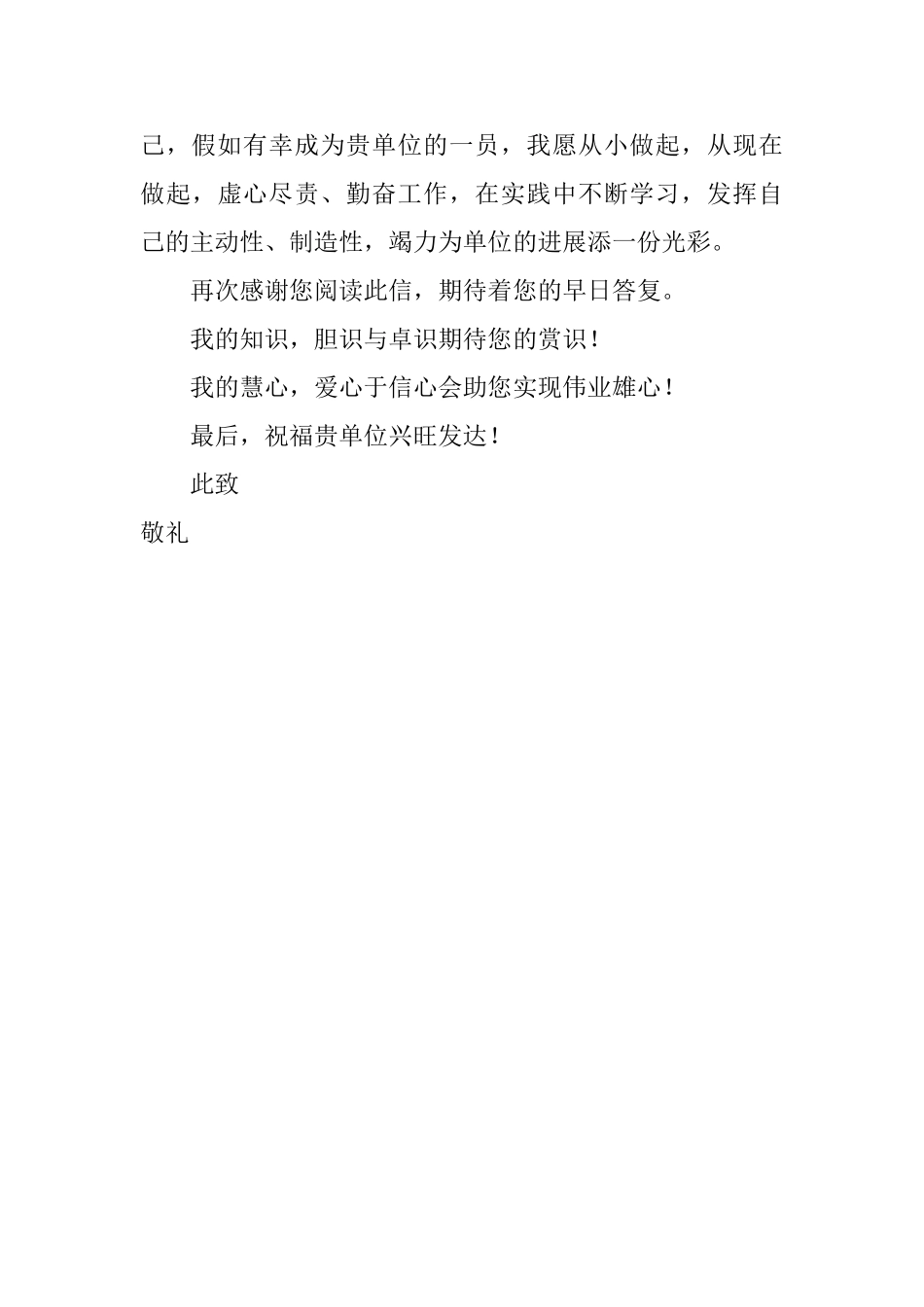 己，假如有幸成为贵单位的一员，我愿从小做起，从现在做起，虚心尽责、勤奋工作，在实践中不断学习，发挥自己的主动性、制造性，竭力为单位的进展添一份光彩。

再次感谢您阅读此信，期待着您的早日答复。

我的知识，胆识与卓识期待您的赏识！

我的慧心，爱心于信心会助您实现伟业雄心！

最后，祝福贵单位兴旺发达！

此致

敬礼